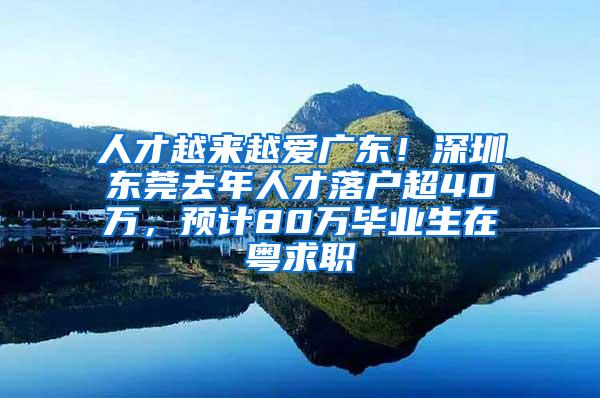 人才越来越爱广东！深圳东莞去年人才落户超40万，预计80万毕业生在粤求职